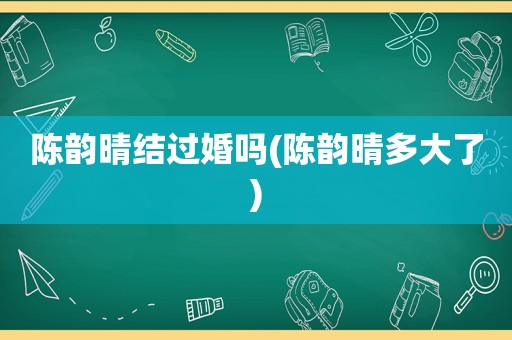 陈韵晴结过婚吗(陈韵晴多大了)